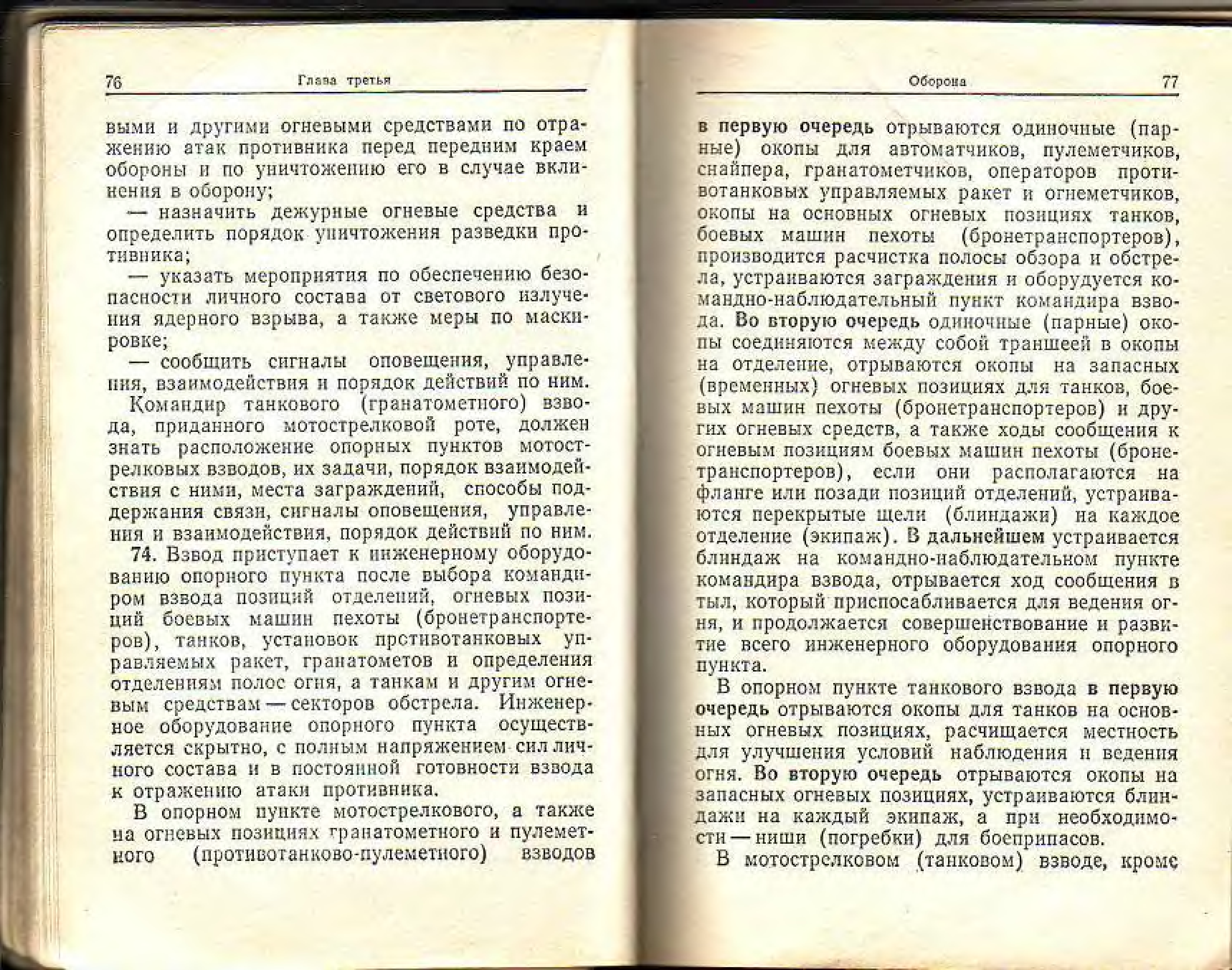 76 Глава третья

выми и другими огневыми средствами по отражению атак противника перед передним краем обороны и по уничтожению его в случае вклинения в оборону;

— назначить дежурные огневые средства и определить порядок уничтожения разведки противника;

— указать мероприятия по обеспечению безопасности личного состава от светового излучения ядерного взрыва, а также меры по маскировке;

— сообщить сигналы оповещения, управления, взаимодействия и порядок действий по ним.

Командир танкового (гранатометного) взвода, приданного мотострелковой роте, должен знать расположение опорных пунктов мотострелковых взводов, их задачи, порядок взаимодействия с ними, места заграждений, способы поддержания связи, сигналы оповещения, управления и взаимодействия, порядок действий по ним.

74. Взвод приступает к инженерному оборудованию опорного пункта после выбора командиром взвода позиций отделений, огневых позиций боевых машин пехоты (бронетранспортеров), танков, установок противотанковых управляемых ракет, гранатометов и определения отделениям полос огня, а танкам и другим огневым средствам — секторов обстрела. Инженерное оборудование опорного пункта осуществляется скрытно, с полным напряжением сил личного состава и в постоянной готовности взвода к отражению атаки противника.

В опорном пункте мотострелкового, а также на огневых позициях гранатометного и пулеметного (противотанково-пулеметного) взводов

Оборона 77

в первую очередь отрываются одиночные (парные) окопы для автоматчиков, пулеметчиков, снайпера, гранатометчиков, операторов противотанковых управляемых ракет и огнеметчиков, окопы на основных огневых позициях танков, боевых машин пехоты (бронетранспортеров), производится расчистка полосы обзора и обстрела, устраиваются заграждения и оборудуется командно-наблюдательный пункт командира взвода. Во вторую очередь одиночные (парные) окопы соединяются между собой траншеей в окопы на отделение, отрываются окопы на запасных (временных) огневых позициях для танков, боевых машин пехоты (бронетранспортеров) и других огневых средств, а также ходы сообщения к огневым позициям боевых машин пехоты (бронетранспортеров), если они располагаются на фланге или позади позиций отделений, устраиваются перекрытые щели (блиндажи) на каждое отделение (экипаж). В дальнейшем устраивается блиндаж на командно-наблюдательном пункте командира взвода, отрывается ход сообщения в тыл, который приспосабливается для ведения огня, и продолжается совершенствование и развитие всего инженерного оборудования опорного пункта.

В опорном пункте танкового взвода в первую очередь отрываются окопы для танков на основных огневых позициях, расчищается местность для улучшения условий наблюдения и ведения огня. Во вторую очередь отрываются окопы на запасных огневых позициях, устраиваются блиндажи на каждый экипаж, а при необходимости — ниши (погребки) для боеприпасов.

В мотострелковом (танковом) взводе, кроме